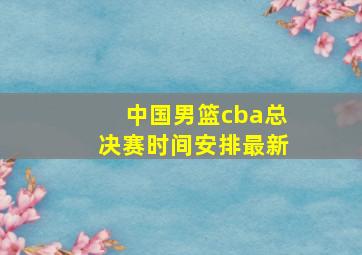 中国男篮cba总决赛时间安排最新